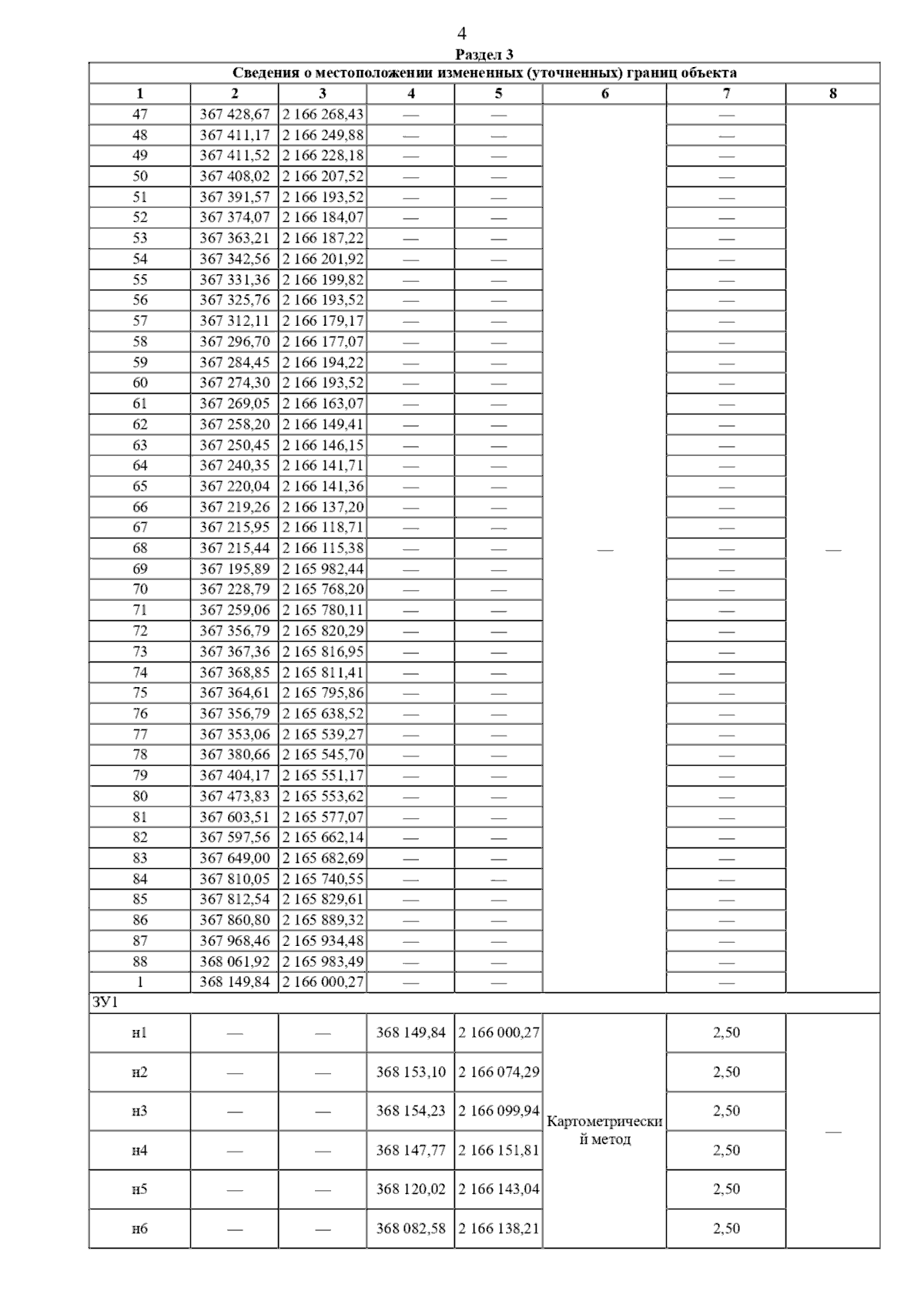 4

Раздел 3

| Сведения о местоположении измененных (уточненных) границ объекта | | | | | | | |
|---|---|---|---|---|---|---|---|
| 1 | 2 | 3 | 4 | 5 | 6 | 7 | 8 |
| 47 | 367 428,67 | 2 166 268,43 | — | — | — | — | — |
| 48 | 367 411,17 | 2 166 249,88 | — | — | | — | |
| 49 | 367 411,52 | 2 166 228,18 | — | — | | — | |
| 50 | 367 408,02 | 2 166 207,52 | — | — | | — | |
| 51 | 367 391,57 | 2 166 193,52 | — | — | | — | |
| 52 | 367 374,07 | 2 166 184,07 | — | — | | — | |
| 53 | 367 363,21 | 2 166 187,22 | — | — | | — | |
| 54 | 367 342,56 | 2 166 201,92 | — | — | | — | |
| 55 | 367 331,36 | 2 166 199,82 | — | — | | — | |
| 56 | 367 325,76 | 2 166 193,52 | — | — | | — | |
| 57 | 367 312,11 | 2 166 179,17 | — | — | | — | |
| 58 | 367 296,70 | 2 166 177,07 | — | — | | — | |
| 59 | 367 284,45 | 2 166 194,22 | — | — | | — | |
| 60 | 367 274,30 | 2 166 193,52 | — | — | | — | |
| 61 | 367 269,05 | 2 166 163,07 | — | — | | — | |
| 62 | 367 258,20 | 2 166 149,41 | — | — | | — | |
| 63 | 367 250,45 | 2 166 146,15 | — | — | | — | |
| 64 | 367 240,35 | 2 166 141,71 | — | — | | — | |
| 65 | 367 220,04 | 2 166 141,36 | — | — | | — | |
| 66 | 367 219,26 | 2 166 137,20 | — | — | | — | |
| 67 | 367 215,95 | 2 166 118,71 | — | — | | — | |
| 68 | 367 215,44 | 2 166 115,38 | — | — | | — | |
| 69 | 367 195,89 | 2 165 982,44 | — | — | | — | |
| 70 | 367 228,79 | 2 165 768,20 | — | — | | — | |
| 71 | 367 259,06 | 2 165 780,11 | — | — | | — | |
| 72 | 367 356,79 | 2 165 820,29 | — | — | | — | |
| 73 | 367 367,36 | 2 165 816,95 | — | — | | — | |
| 74 | 367 368,85 | 2 165 811,41 | — | — | | — | |
| 75 | 367 364,61 | 2 165 795,86 | — | — | | — | |
| 76 | 367 356,79 | 2 165 638,52 | — | — | | — | |
| 77 | 367 353,06 | 2 165 539,27 | — | — | | — | |
| 78 | 367 380,66 | 2 165 545,70 | — | — | | — | |
| 79 | 367 404,17 | 2 165 551,17 | — | — | | — | |
| 80 | 367 473,83 | 2 165 553,62 | — | — | | — | |
| 81 | 367 603,51 | 2 165 577,07 | — | — | | — | |
| 82 | 367 597,56 | 2 165 662,14 | — | — | | — | |
| 83 | 367 649,00 | 2 165 682,69 | — | — | | — | |
| 84 | 367 810,05 | 2 165 740,55 | — | — | | — | |
| 85 | 367 812,54 | 2 165 829,61 | — | — | | — | |
| 86 | 367 860,80 | 2 165 889,32 | — | — | | — | |
| 87 | 367 968,46 | 2 165 934,48 | — | — | | — | |
| 88 | 368 061,92 | 2 165 983,49 | — | — | | — | |
| 1 | 368 149,84 | 2 166 000,27 | — | — | | — | |
| ЗУ1 | | | | | | | |
| н1 | — | — | 368 149,84 | 2 166 000,27 | Картометрический метод | 2,50 | — |
| н2 | — | — | 368 153,10 | 2 166 074,29 | | 2,50 | |
| н3 | — | — | 368 154,23 | 2 166 099,94 | | 2,50 | |
| н4 | — | — | 368 147,77 | 2 166 151,81 | | 2,50 | |
| н5 | — | — | 368 120,02 | 2 166 143,04 | | 2,50 | |
| н6 | — | — | 368 082,58 | 2 166 138,21 | | 2,50 | |